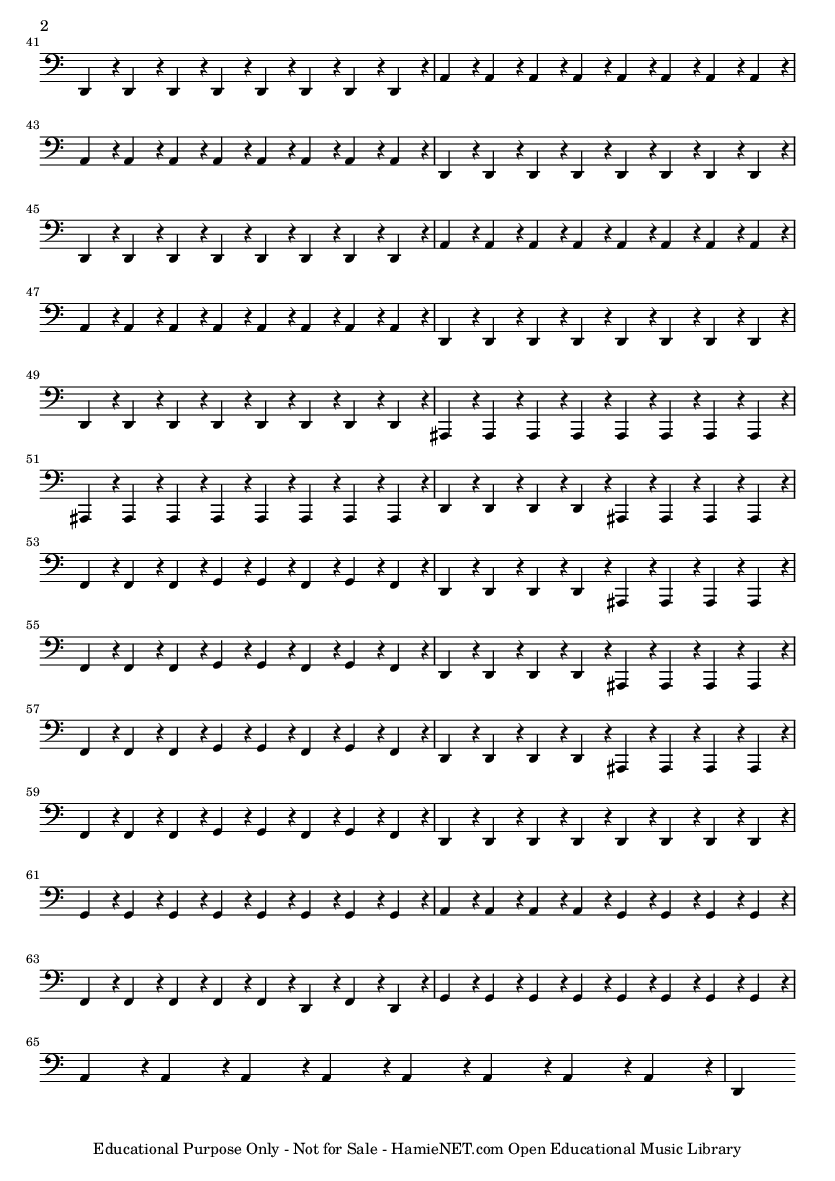 2

41

43

45

47

49

51

53

55

57

59

61

63

65

Educational Purpose Only - Not for Sale - HamieNET.com Open Educational Music Library